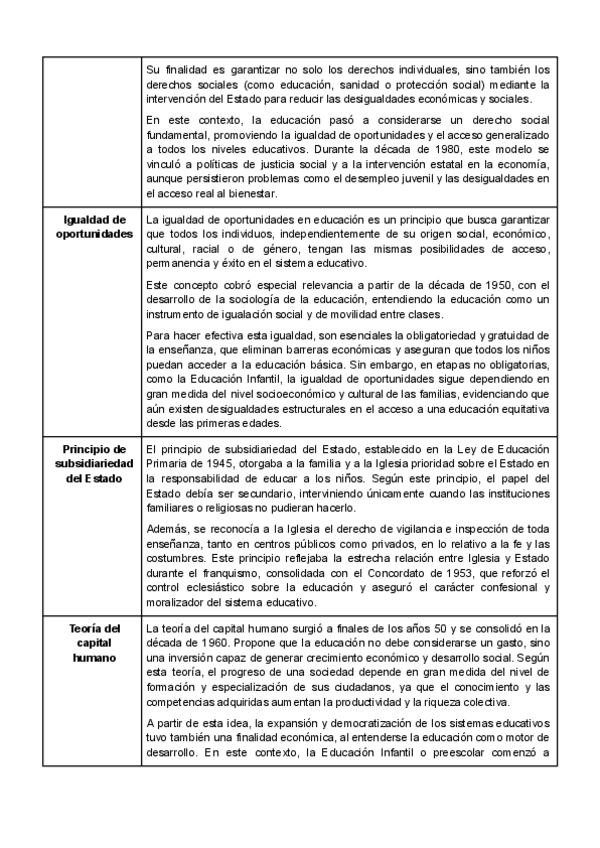 | | |
|---|---|
| | Su finalidad es garantizar no solo los derechos individuales, sino también los derechos sociales (como educación, sanidad o protección social) mediante la intervención del Estado para reducir las desigualdades económicas y sociales.<br><br>En este contexto, la educación pasó a considerarse un derecho social fundamental, promoviendo la igualdad de oportunidades y el acceso generalizado a todos los niveles educativos. Durante la década de 1980, este modelo se vinculó a políticas de justicia social y a la intervención estatal en la economía, aunque persistieron problemas como el desempleo juvenil y las desigualdades en el acceso real al bienestar. |
| **Igualdad de oportunidades** | La igualdad de oportunidades en educación es un principio que busca garantizar que todos los individuos, independientemente de su origen social, económico, cultural, racial o de género, tengan las mismas posibilidades de acceso, permanencia y éxito en el sistema educativo.<br><br>Este concepto cobró especial relevancia a partir de la década de 1950, con el desarrollo de la sociología de la educación, entendiendo la educación como un instrumento de igualación social y de movilidad entre clases.<br><br>Para hacer efectiva esta igualdad, son esenciales la obligatoriedad y gratuidad de la enseñanza, que eliminan barreras económicas y aseguran que todos los niños puedan acceder a la educación básica. Sin embargo, en etapas no obligatorias, como la Educación Infantil, la igualdad de oportunidades sigue dependiendo en gran medida del nivel socioeconómico y cultural de las familias, evidenciando que aún existen desigualdades estructurales en el acceso a una educación equitativa desde las primeras edades. |
| **Principio de subsidiariedad del Estado** | El principio de subsidiariedad del Estado, establecido en la Ley de Educación Primaria de 1945, otorgaba a la familia y a la Iglesia prioridad sobre el Estado en la responsabilidad de educar a los niños. Según este principio, el papel del Estado debía ser secundario, interviniendo únicamente cuando las instituciones familiares o religiosas no pudieran hacerlo.<br><br>Además, se reconocía a la Iglesia el derecho de vigilancia e inspección de toda enseñanza, tanto en centros públicos como privados, en lo relativo a la fe y las costumbres. Este principio reflejaba la estrecha relación entre Iglesia y Estado durante el franquismo, consolidada con el Concordato de 1953, que reforzó el control eclesiástico sobre la educación y aseguró el carácter confesional y moralizador del sistema educativo. |
| **Teoría del capital humano** | La teoría del capital humano surgió a finales de los años 50 y se consolidó en la década de 1960. Propone que la educación no debe considerarse un gasto, sino una inversión capaz de generar crecimiento económico y desarrollo social. Según esta teoría, el progreso de una sociedad depende en gran medida del nivel de formación y especialización de sus ciudadanos, ya que el conocimiento y las competencias adquiridas aumentan la productividad y la riqueza colectiva.<br><br>A partir de esta idea, la expansión y democratización de los sistemas educativos tuvo también una finalidad económica, al entenderse la educación como motor de desarrollo. En este contexto, la Educación Infantil o preescolar comenzó a |